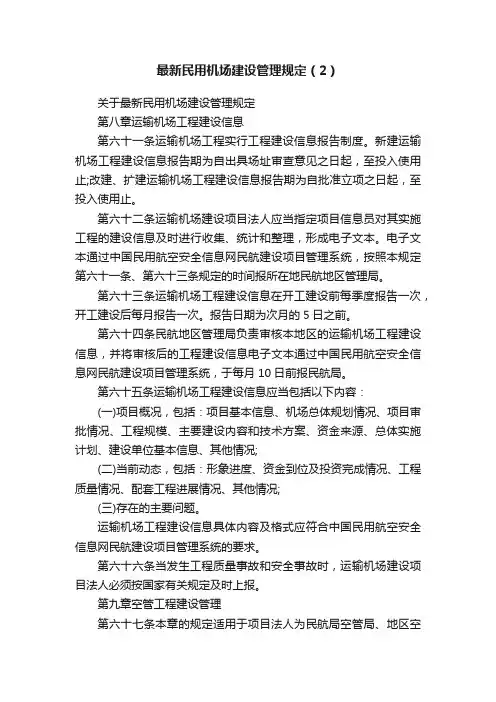 最新民用机场建设管理规定（2）

关于最新民用机场建设管理规定

第八章运输机场工程建设信息

第六十一条运输机场工程实行工程建设信息报告制度。新建运输机场工程建设信息报告期为自出具场址审查意见之日起，至投入使用止;改建、扩建运输机场工程建设信息报告期为自批准立项之日起，至投入使用止。

第六十二条运输机场建设项目法人应当指定项目信息员对其实施工程的建设信息及时进行收集、统计和整理，形成电子文本。电子文本通过中国民用航空安全信息网民航建设项目管理系统，按照本规定第六十一条、第六十三条规定的时间报所在地民航地区管理局。

第六十三条运输机场工程建设信息在开工建设前每季度报告一次，开工建设后每月报告一次。报告日期为次月的 5 日之前。

第六十四条民航地区管理局负责审核本地区的运输机场工程建设信息，并将审核后的工程建设信息电子文本通过中国民用航空安全信息网民航建设项目管理系统，于每月 10 日前报民航局。

第六十五条运输机场工程建设信息应当包括以下内容：

(一)项目概况，包括：项目基本信息、机场总体规划情况、项目审批情况、工程规模、主要建设内容和技术方案、资金来源、总体实施计划、建设单位基本信息、其他情况;

(二)当前动态，包括：形象进度、资金到位及投资完成情况、工程质量情况、配套工程进展情况、其他情况;

(三)存在的主要问题。

运输机场工程建设信息具体内容及格式应符合中国民用航空安全信息网民航建设项目管理系统的要求。

第六十六条当发生工程质量事故和安全事故时，运输机场建设项目法人必须按国家有关规定及时上报。

第九章空管工程建设管理

第六十七条本章的规定适用于项目法人为民航局空管局、地区空